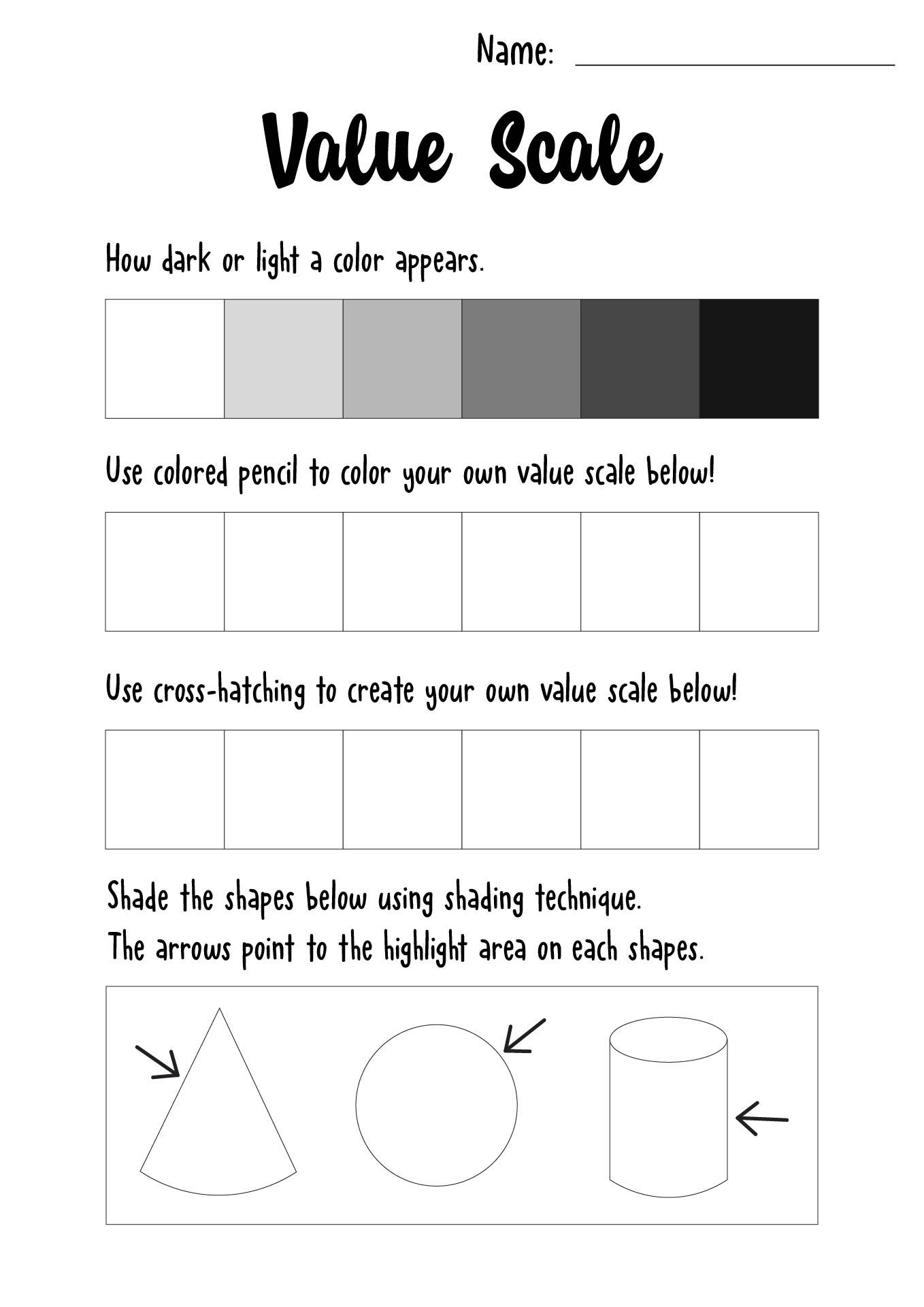 Name: ____

Value Scale

How dark or light a color appears.

Use colored pencil to color your own value scale below!

Use cross-hatching to create your own value scale below!

Shade the shapes below using shading technique.
The arrows point to the highlight area on each shapes.